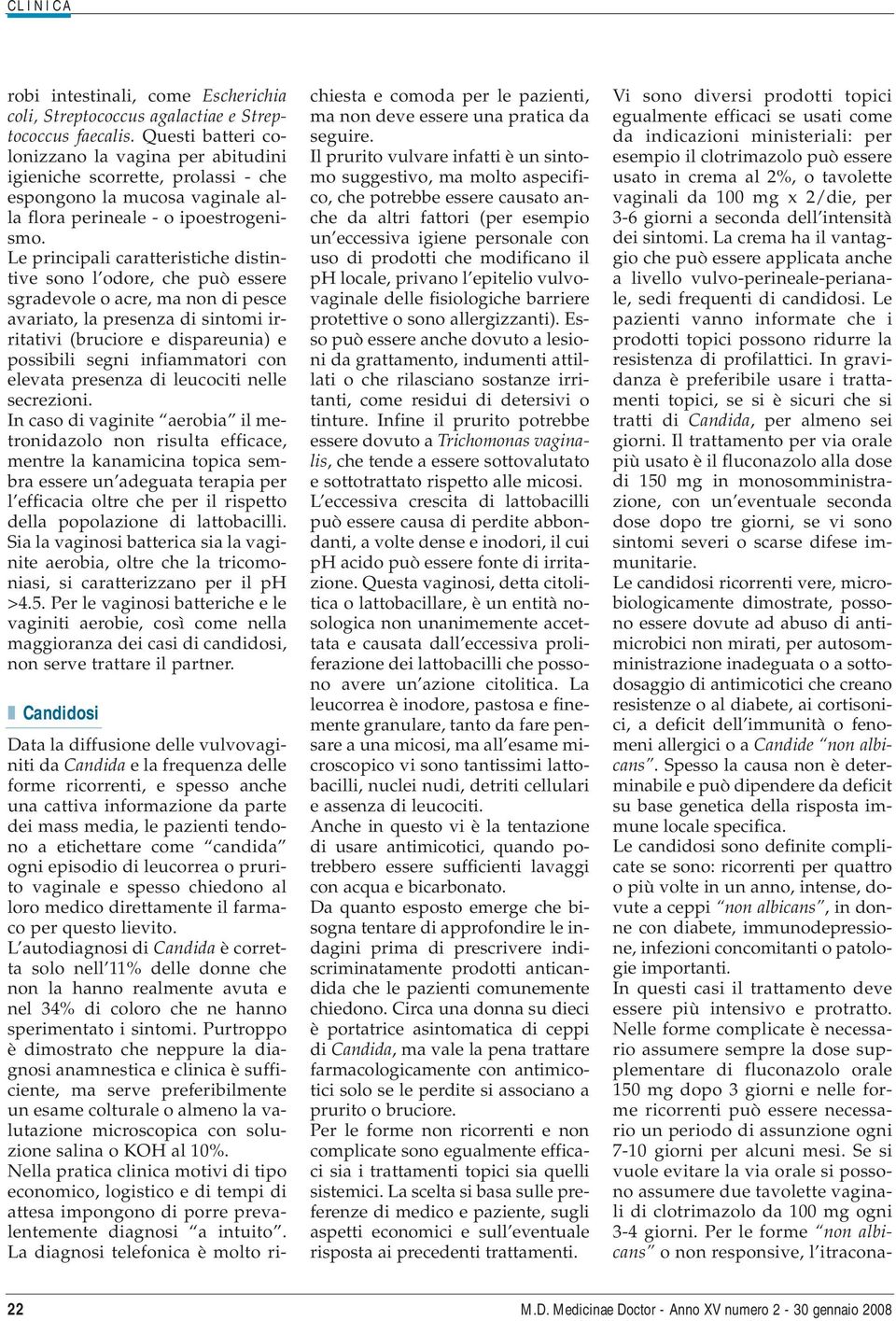 CLINICA

robi intestinali, come Escherichia coli, Streptococcus agalactiae e Streptococcus faecalis. Questi batteri colonizzano la vagina per abitudini igieniche scorrette, prolassi - che espongono la mucosa vaginale alla flora perineale - o ipoestrogenismo.
Le principali caratteristiche distintive sono l'odore, che può essere sgradevole o acre, ma non di pesce avariato, la presenza di sintomi irritativi (bruciore e dispareunia) e possibili segni infiammatori con elevata presenza di leucociti nelle secrezioni.
In caso di vaginite "aerobia" il metronidazolo non risulta efficace, mentre la kanamicina topica sembra essere un'adeguata terapia per l'efficacia oltre che per il rispetto della popolazione di lattobacilli. Sia la vaginosi batterica sia la vaginite aerobia, oltre che la tricomoniasi, si caratterizzano per il pH >4.5. Per le vaginosi batteriche e le vaginiti aerobie, così come nella maggioranza dei casi di candidosi, non serve trattare il partner.

Candidosi

Data la diffusione delle vulvovaginiti da Candida e la frequenza delle forme ricorrenti, e spesso anche una cattiva informazione da parte dei mass media, le pazienti tendono a etichettare come "candida" ogni episodio di leucorrea o prurito vaginale e spesso chiedono al loro medico direttamente il farmaco per questo lievito.
L'autodiagnosi di Candida è corretta solo nell'11% delle donne che non la hanno realmente avuta e nel 34% di coloro che ne hanno sperimentato i sintomi. Purtroppo è dimostrato che neppure la diagnosi anamnestica e clinica è sufficiente, ma serve preferibilmente un esame colturale o almeno la valutazione microscopica con soluzione salina o KOH al 10%.
Nella pratica clinica motivi di tipo economico, logistico e di tempi di attesa impongono di porre prevalentemente diagnosi "a intuito". La diagnosi telefonica è molto richiesta e comoda per le pazienti, ma non deve essere una pratica da seguire.
Il prurito vulvare infatti è un sintomo suggestivo, ma molto aspecifico, che potrebbe essere causato anche da altri fattori (per esempio un'eccessiva igiene personale con uso di prodotti che modificano il pH locale, privano l'epitelio vulvovaginale delle fisiologiche barriere protettive o sono allergizzanti). Esso può essere anche dovuto a lesioni da grattamento, indumenti attillati o che rilasciano sostanze irritanti, come residui di detersivi o tinture. Infine il prurito potrebbe essere dovuto a Trichomonas vaginalis, che tende a essere sottovalutato e sottotrattato rispetto alle micosi.
L'eccessiva crescita di lattobacilli può essere causa di perdite abbondanti, a volte dense e inodori, il cui pH acido può essere fonte di irritazione. Questa vaginosi, detta citolitica o lattobacillare, è un entità nosologica non unanimemente accettata e causata dall'eccessiva proliferazione dei lattobacilli che possono avere un'azione citolitica. La leucorrea è inodore, pastosa e finemente granulare, tanto da fare pensare a una micosi, ma all'esame microscopico vi sono tantissimi lattobacilli, nuclei nudi, detriti cellulari e assenza di leucociti.
Anche in questo vi è la tentazione di usare antimicotici, quando potrebbero essere sufficienti lavaggi con acqua e bicarbonato.
Da quanto esposto emerge che bisogna tentare di approfondire le indagini prima di prescrivere indiscriminatamente prodotti anticandida che le pazienti comunemente chiedono. Circa una donna su dieci è portatrice asintomatica di ceppi di Candida, ma vale la pena trattare farmacologicamente con antimicotici solo se le perdite si associano a prurito o bruciore.
Per le forme non ricorrenti e non complicate sono egualmente efficaci sia i trattamenti topici sia quelli sistemici. La scelta si basa sulle preferenze di medico e paziente, sugli aspetti economici e sull'eventuale risposta ai precedenti trattamenti.
Vi sono diversi prodotti topici egualmente efficaci se usati come da indicazioni ministeriali: per esempio il clotrimazolo può essere usato in crema al 2%, o tavolette vaginali da 100 mg x 2/die, per 3-6 giorni a seconda dell'intensità dei sintomi. La crema ha il vantaggio che può essere applicata anche a livello vulvo-perineale-perianale, sedi frequenti di candidosi. Le pazienti vanno informate che i prodotti topici possono ridurre la resistenza di profilattici. In gravidanza è preferibile usare i trattamenti topici, se si è sicuri che si tratti di Candida, per almeno sei giorni. Il trattamento per via orale più usato è il fluconazolo alla dose di 150 mg in monosomministrazione, con un'eventuale seconda dose dopo tre giorni, se vi sono sintomi severi o scarse difese immunitarie.
Le candidosi ricorrenti vere, microbiologicamente dimostrate, possono essere dovute ad abuso di antimicrobici non mirati, per autosomministrazione inadeguata o a sottodosaggio di antimicotici che creano resistenze o al diabete, ai cortisonici, a deficit dell'immunità o fenomeni allergici o a Candide "non albicans". Spesso la causa non è determinabile e può dipendere da deficit su base genetica della risposta immune locale specifica.
Le candidosi sono definite complicate se sono: ricorrenti per quattro o più volte in un anno, intense, dovute a ceppi "non albicans", in donne con diabete, immunodepressione, infezioni concomitanti o patologie importanti.
In questi casi il trattamento deve essere più intensivo e protratto. Nelle forme complicate è necessario assumere sempre la dose supplementare di fluconazolo orale 150 mg dopo 3 giorni e nelle forme ricorrenti può essere necessario un periodo di assunzione ogni 7-10 giorni per alcuni mesi. Se si vuole evitare la via orale si possono assumere due tavolette vaginali di clotrimazolo da 100 mg ogni 3-4 giorni. Per le forme "non albicans" o non responsive, l'itracona-

22 M.D. Medicinae Doctor - Anno XV numero 2 - 30 gennaio 2008